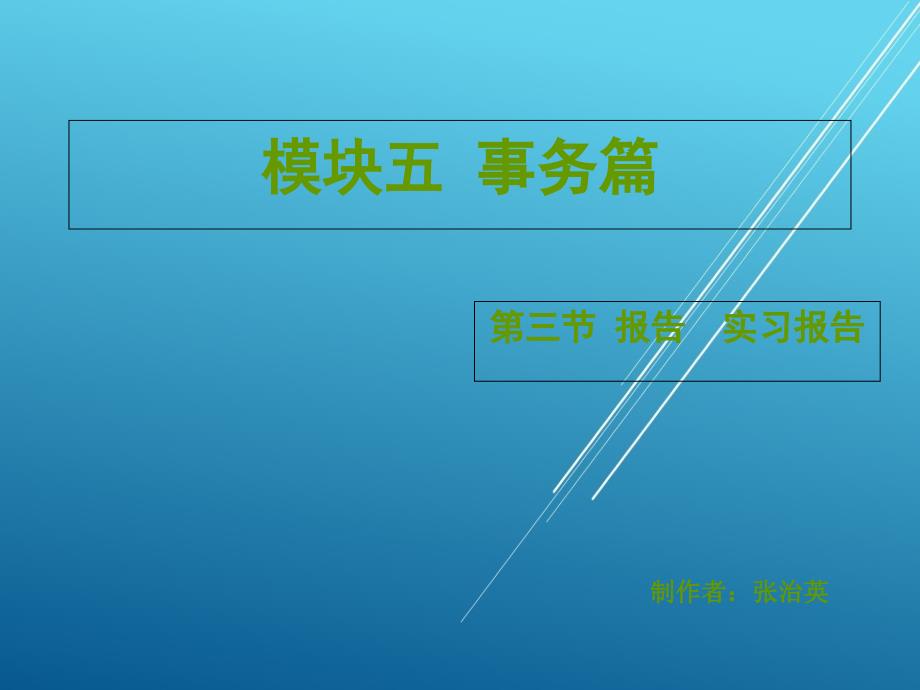 模块五 事务篇

第三节 报告 实习报告

制作者：张治英